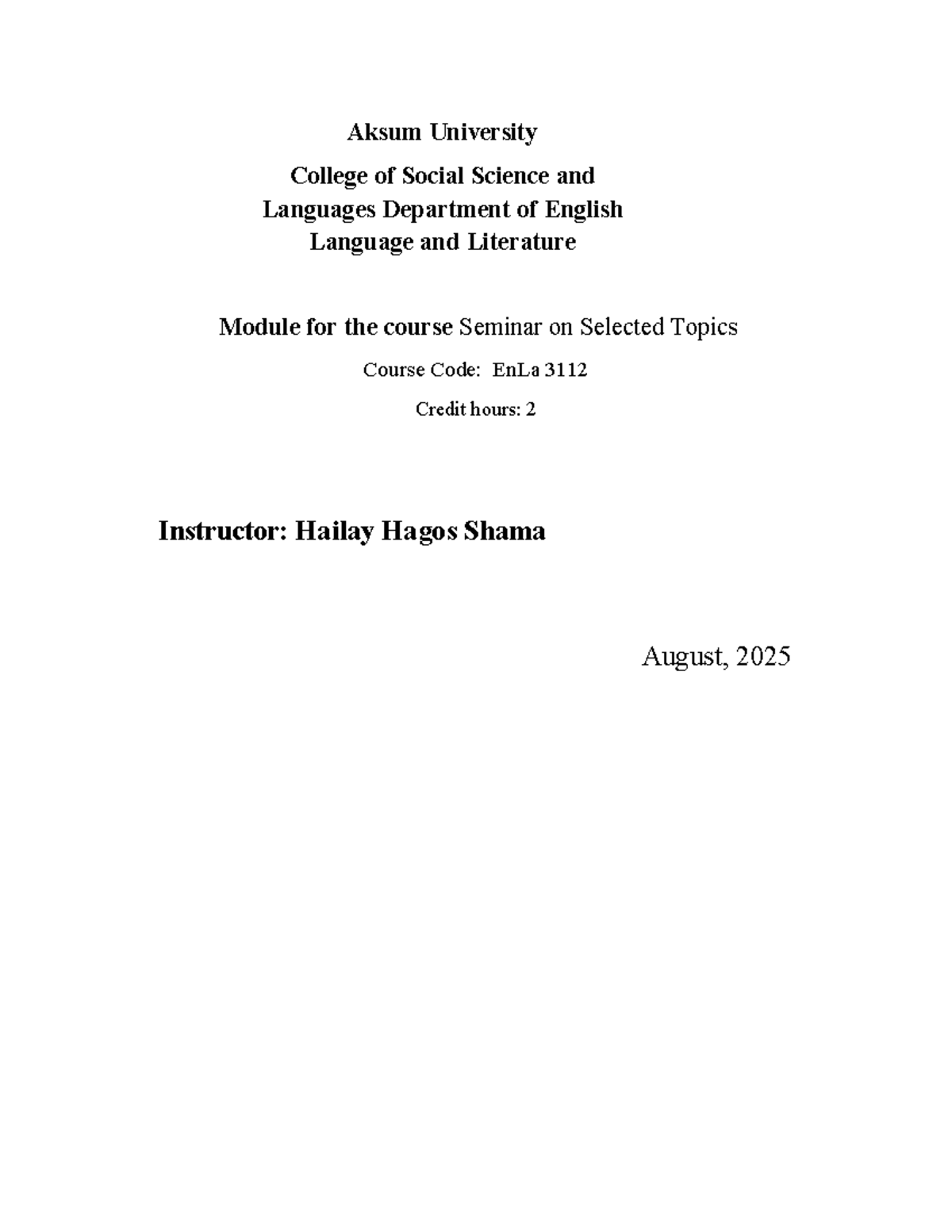 Aksum University

College of Social Science and Languages Department of English Language and Literature

Module for the course Seminar on Selected Topics

Course Code: EnLa 3112

Credit hours: 2

Instructor: Hailay Hagos Shama

August, 2025